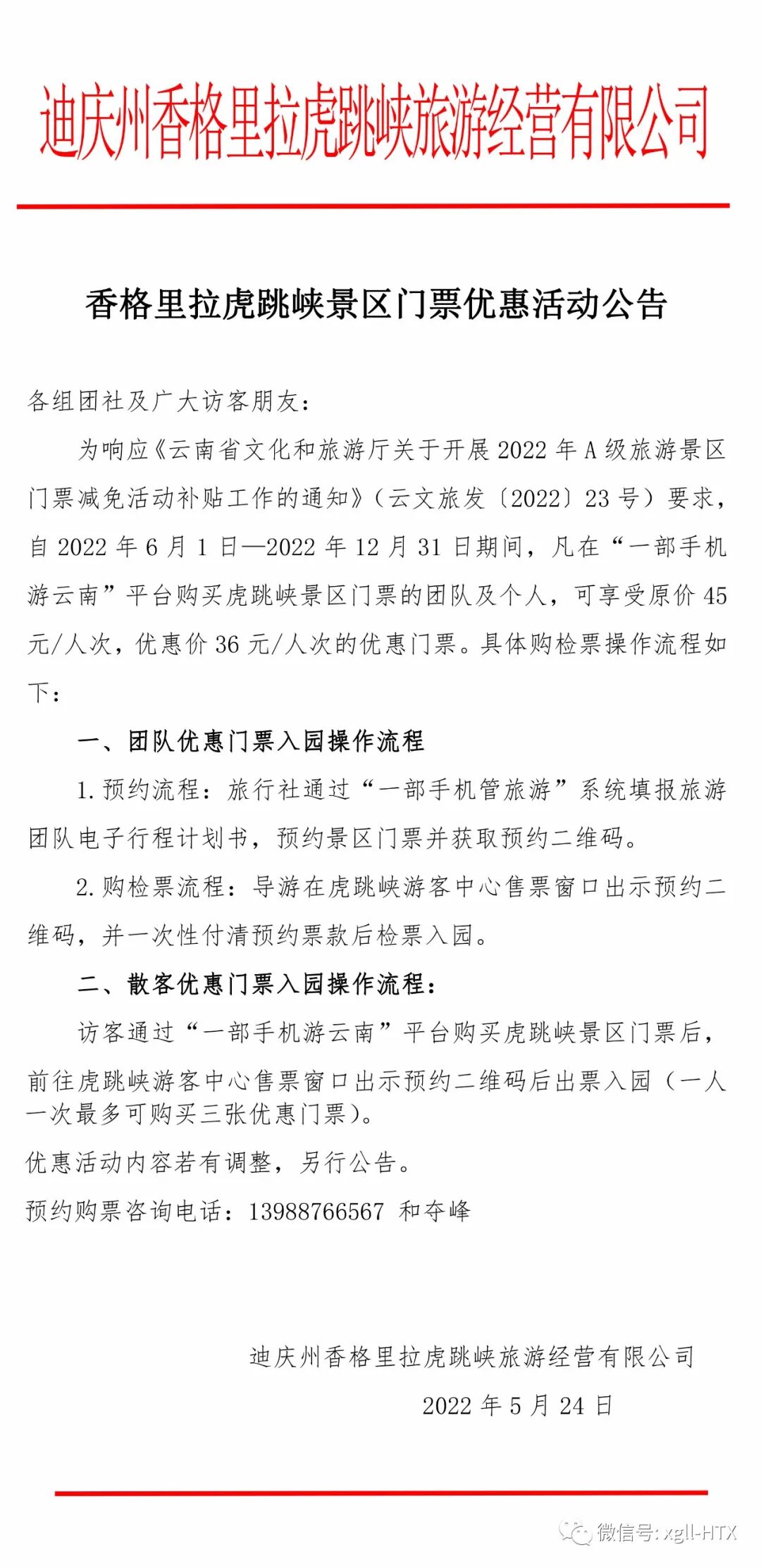 迪庆州香格里拉虎跳峡旅游经营有限公司

香格里拉虎跳峡景区门票优惠活动公告

各组团社及广大访客朋友：

为响应《云南省文化和旅游厅关于开展2022年A级旅游景区门票减免活动补贴工作的通知》（云文旅发〔2022〕23号）要求，自2022年6月1日—2022年12月31日期间，凡在“一部手机游云南”平台购买虎跳峡景区门票的团队及个人，可享受原价45元/人次，优惠价36元/人次的优惠门票。具体购检票操作流程如下：

一、团队优惠门票入园操作流程

1.预约流程：旅行社通过“一部手机管旅游”系统填报旅游团队电子行程计划书，预约景区门票并获取预约二维码。

2.购检票流程：导游在虎跳峡游客中心售票窗口出示预约二维码，并一次性付清预约票款后检票入园。

二、散客优惠门票入园操作流程：

访客通过“一部手机游云南”平台购买虎跳峡景区门票后，前往虎跳峡游客中心售票窗口出示预约二维码后出票入园（一人一次最多可购买三张优惠门票）。

优惠活动内容若有调整，另行公告。

预约购票咨询电话：13988766567 和夺峰

迪庆州香格里拉虎跳峡旅游经营有限公司

2022年5月24日

微信号: xgll-HTX